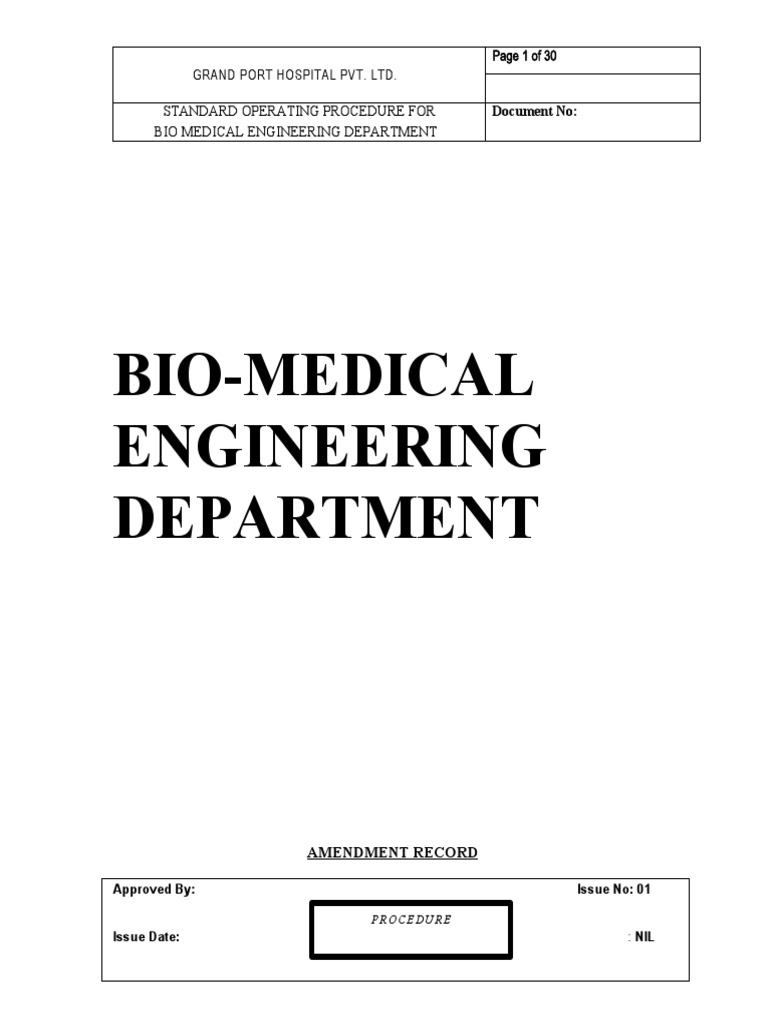 | GRAND PORT HOSPITAL PVT. LTD. | Page 1 of 30 |
|---|---|
| | |
| STANDARD OPERATING PROCEDURE FOR BIO MEDICAL ENGINEERING DEPARTMENT | Document No: |

BIO-MEDICAL ENGINEERING DEPARTMENT

AMENDMENT RECORD

Approved By:

Issue No: 01

PROCEDURE

Issue Date:

: NIL